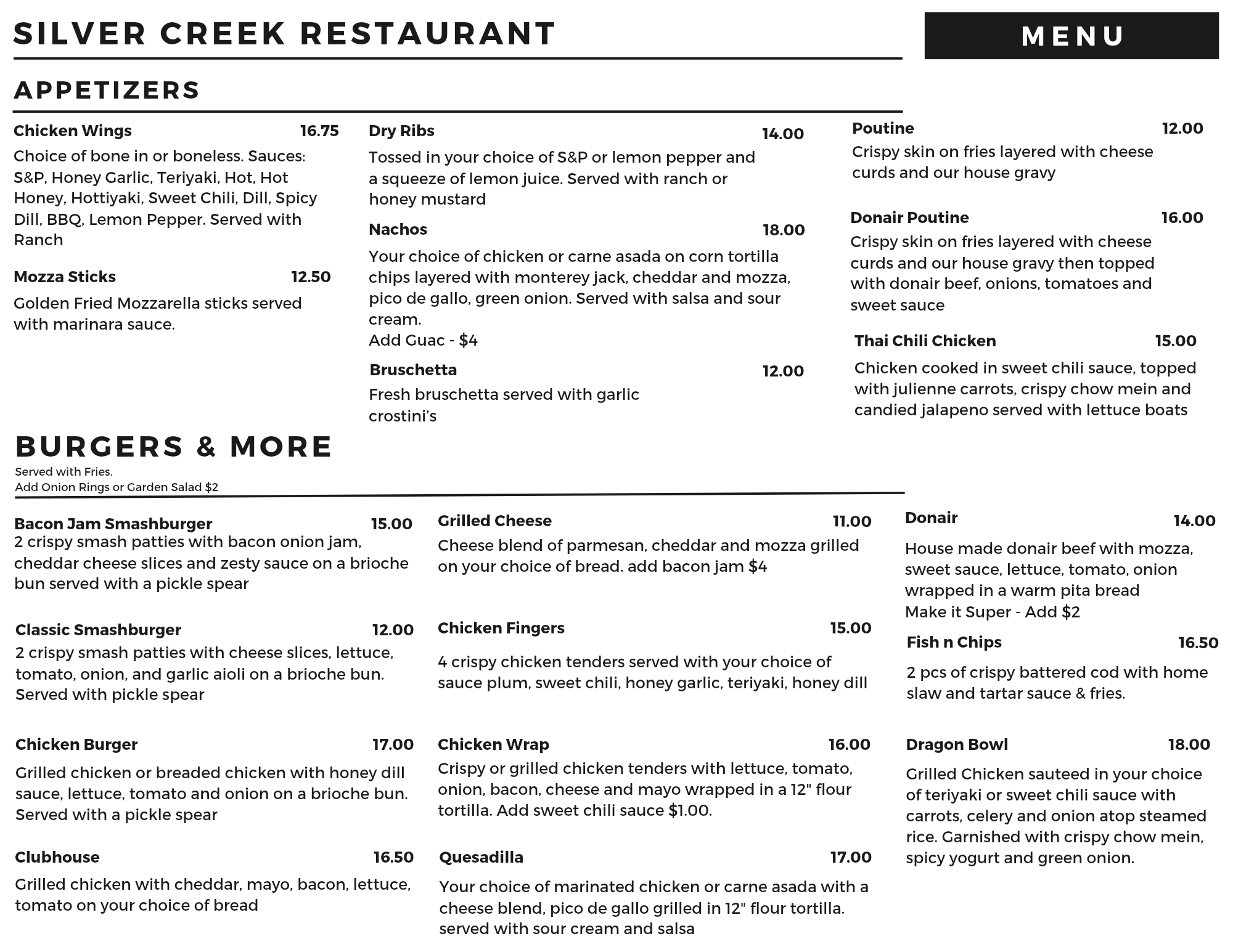 SILVER CREEK RESTAURANT

MENU

APPETIZERS

Chicken Wings 16.75
Choice of bone in or boneless. Sauces: S&P, Honey Garlic, Teriyaki, Hot, Hot Honey, Hottiyaki, Sweet Chili, Dill, Spicy Dill, BBQ, Lemon Pepper. Served with Ranch

Mozza Sticks 12.50
Golden Fried Mozzarella sticks served with marinara sauce.

Dry Ribs 14.00
Tossed in your choice of S&P or lemon pepper and a squeeze of lemon juice. Served with ranch or honey mustard

Nachos 18.00
Your choice of chicken or carne asada on corn tortilla chips layered with monterey jack, cheddar and mozza, pico de gallo, green onion. Served with salsa and sour cream.
Add Guac - $4

Bruschetta 12.00
Fresh bruschetta served with garlic crostini's

Poutine 12.00
Crispy skin on fries layered with cheese curds and our house gravy

Donair Poutine 16.00
Crispy skin on fries layered with cheese curds and our house gravy then topped with donair beef, onions, tomatoes and sweet sauce

Thai Chili Chicken 15.00
Chicken cooked in sweet chili sauce, topped with julienne carrots, crispy chow mein and candied jalapeno served with lettuce boats

BURGERS & MORE
Served with Fries.
Add Onion Rings or Garden Salad $2

Bacon Jam Smashburger 15.00
2 crispy smash patties with bacon onion jam, cheddar cheese slices and zesty sauce on a brioche bun served with a pickle spear

Classic Smashburger 12.00
2 crispy smash patties with cheese slices, lettuce, tomato, onion, and garlic aioli on a brioche bun. Served with pickle spear

Chicken Burger 17.00
Grilled chicken or breaded chicken with honey dill sauce, lettuce, tomato and onion on a brioche bun. Served with a pickle spear

Clubhouse 16.50
Grilled chicken with cheddar, mayo, bacon, lettuce, tomato on your choice of bread

Grilled Cheese 11.00
Cheese blend of parmesan, cheddar and mozza grilled on your choice of bread. add bacon jam $4

Chicken Fingers 15.00
4 crispy chicken tenders served with your choice of sauce plum, sweet chili, honey garlic, teriyaki, honey dill

Chicken Wrap 16.00
Crispy or grilled chicken tenders with lettuce, tomato, onion, bacon, cheese and mayo wrapped in a 12" flour tortilla. Add sweet chili sauce $1.00.

Quesadilla 17.00
Your choice of marinated chicken or carne asada with a cheese blend, pico de gallo grilled in 12" flour tortilla. served with sour cream and salsa

Donair 14.00
House made donair beef with mozza, sweet sauce, lettuce, tomato, onion wrapped in a warm pita bread
Make it Super - Add $2

Fish n Chips 16.50
2 pcs of crispy battered cod with home slaw and tartar sauce & fries.

Dragon Bowl 18.00
Grilled Chicken sauteed in your choice of teriyaki or sweet chili sauce with carrots, celery and onion atop steamed rice. Garnished with crispy chow mein, spicy yogurt and green onion.